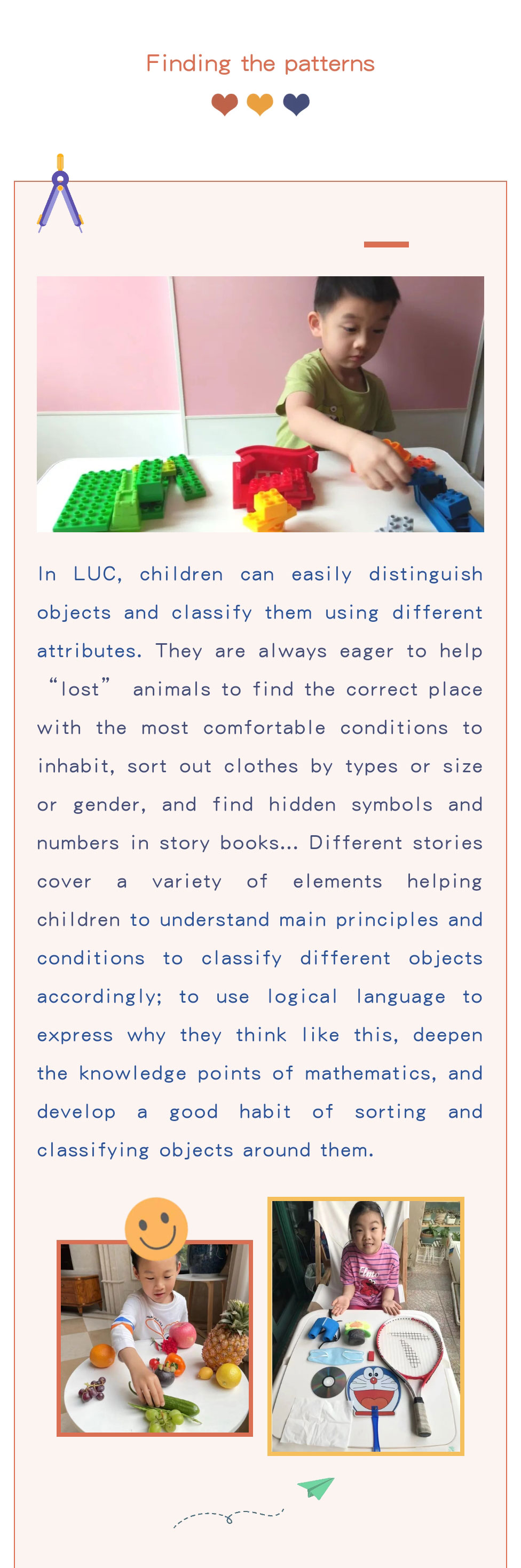 Finding the patterns

In LUC, children can easily distinguish objects and classify them using different attributes. They are always eager to help “lost” animals to find the correct place with the most comfortable conditions to inhabit, sort out clothes by types or size or gender, and find hidden symbols and numbers in story books... Different stories cover a variety of elements helping children to understand main principles and conditions to classify different objects accordingly; to use logical language to express why they think like this, deepen the knowledge points of mathematics, and develop a good habit of sorting and classifying objects around them.